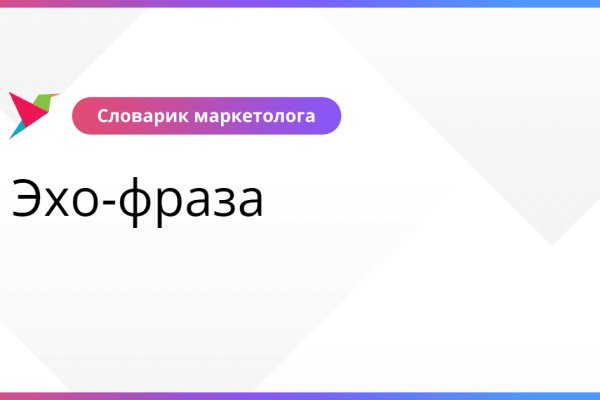 Словарик маркетолога

Эхо-фраза